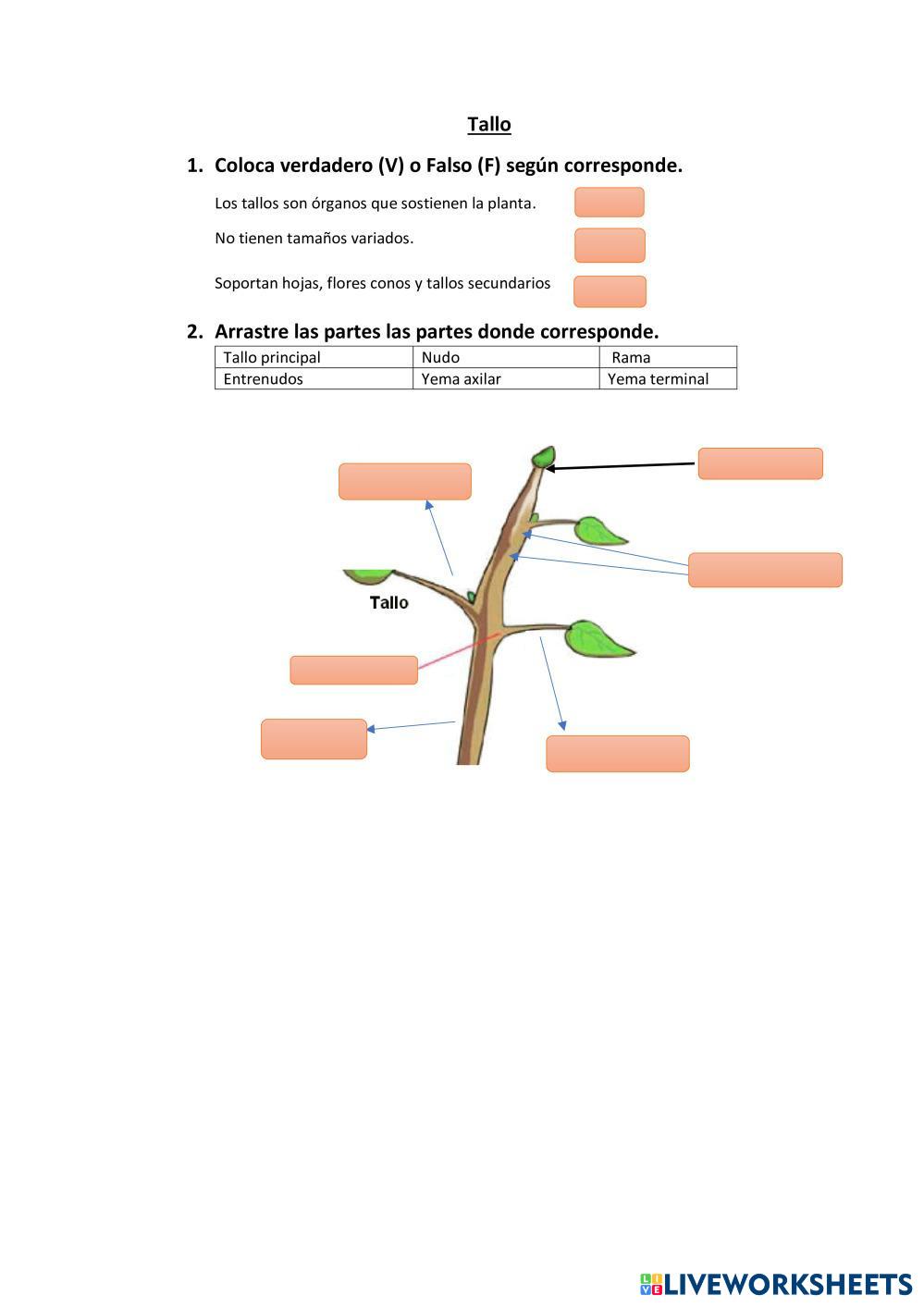 Tallo

1. Coloca verdadero (V) o Falso (F) según corresponde.

Los tallos son órganos que sostienen la planta.

No tienen tamaños variados.

Soportan hojas, flores conos y tallos secundarios

2. Arrastre las partes las partes donde corresponde.

| Tallo principal | Nudo | Rama |
|---|---|---|
| Entrenudos | Yema axilar | Yema terminal |

Tallo

LIVEWORKSHEETS